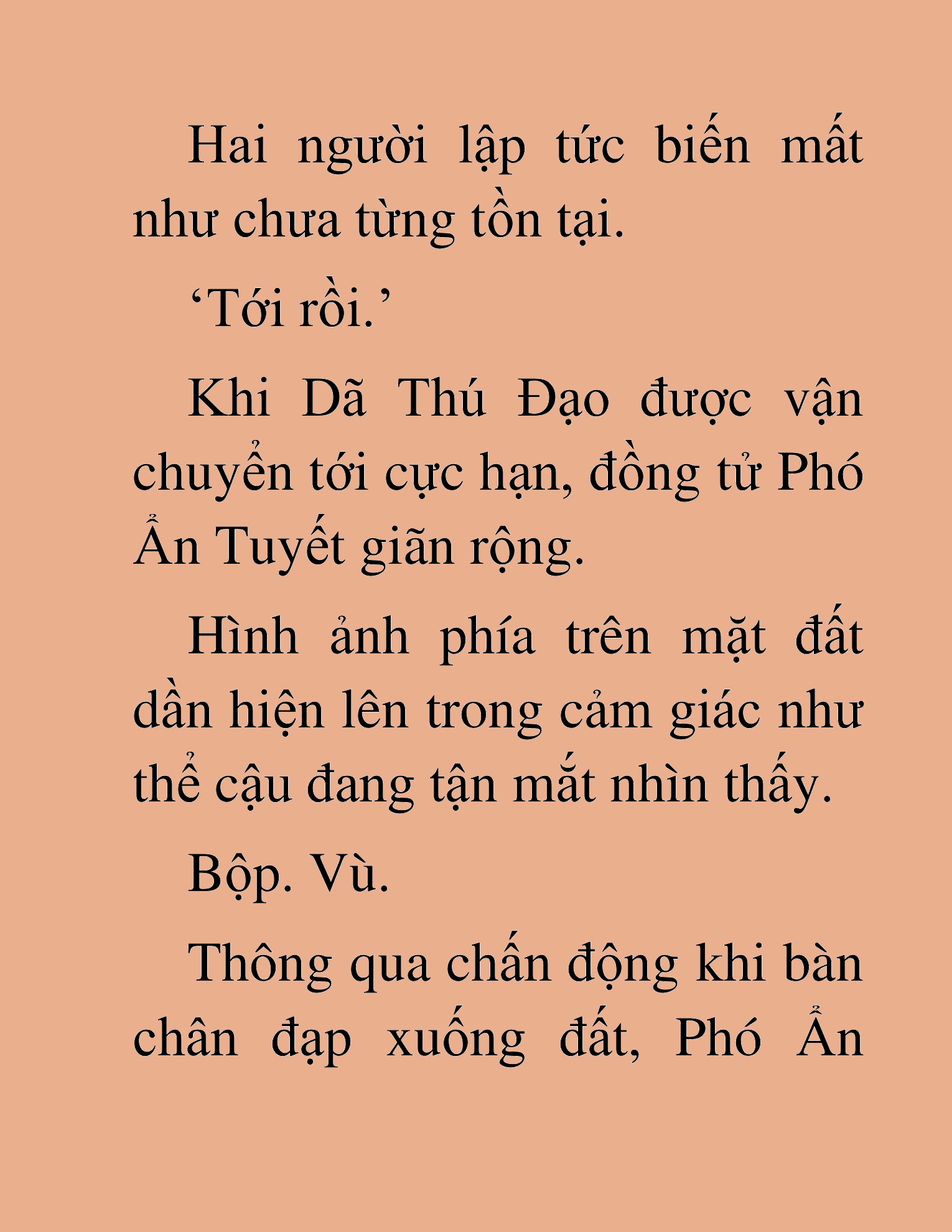 Hai người lập tức biến mất như chưa từng tồn tại.

‘Tới rồi.’

Khi Dã Thú Đạo được vận chuyển tới cực hạn, đồng tử Phó Ẩn Tuyết giãn rộng.

Hình ảnh phía trên mặt đất dần hiện lên trong cảm giác như thể cậu đang tận mắt nhìn thấy.

Bộp. Vù.

Thông qua chấn động khi bàn chân đạp xuống đất, Phó Ẩn